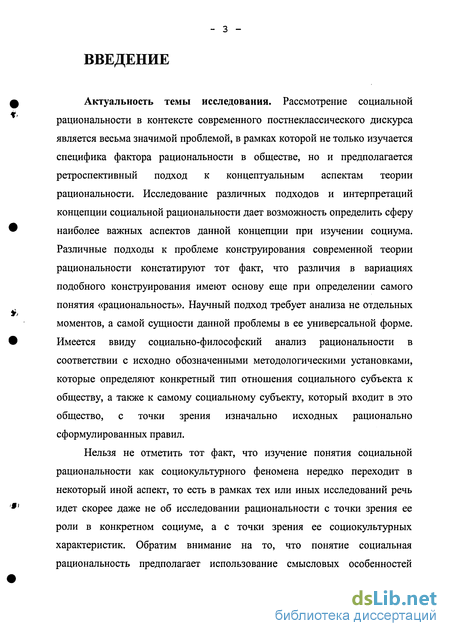 - 3 -

ВВЕДЕНИЕ

Актуальность темы исследования. Рассмотрение социальной рациональности в контексте современного постнеклассического дискурса является весьма значимой проблемой, в рамках которой не только изучается специфика фактора рациональности в обществе, но и предполагается ретроспективный подход к концептуальным аспектам теории рациональности. Исследование различных подходов и интерпретаций концепции социальной рациональности дает возможность определить сферу наиболее важных аспектов данной концепции при изучении социума. Различные подходы к проблеме конструирования современной теории рациональности констатируют тот факт, что различия в вариациях подобного конструирования имеют основу еще при определении самого понятия «рациональность». Научный подход требует анализа не отдельных моментов, а самой сущности данной проблемы в ее универсальной форме. Имеется ввиду социально-философский анализ рациональности в соответствии с исходно обозначенными методологическими установками, которые определяют конкретный тип отношения социального субъекта к обществу, а также к самому социальному субъекту, который входит в это общество, с точки зрения изначально исходных рационально сформулированных правил.

Нельзя не отметить тот факт, что изучение понятия социальной рациональности как социокультурного феномена нередко переходит в некоторый иной аспект, то есть в рамках тех или иных исследований речь идет скорее даже не об исследовании рациональности с точки зрения ее роли в конкретном социуме, а с точки зрения ее социокультурных характеристик. Обратим внимание на то, что понятие социальная рациональность предполагает использование смысловых особенностей

dsLib.net
библиотека диссертаций